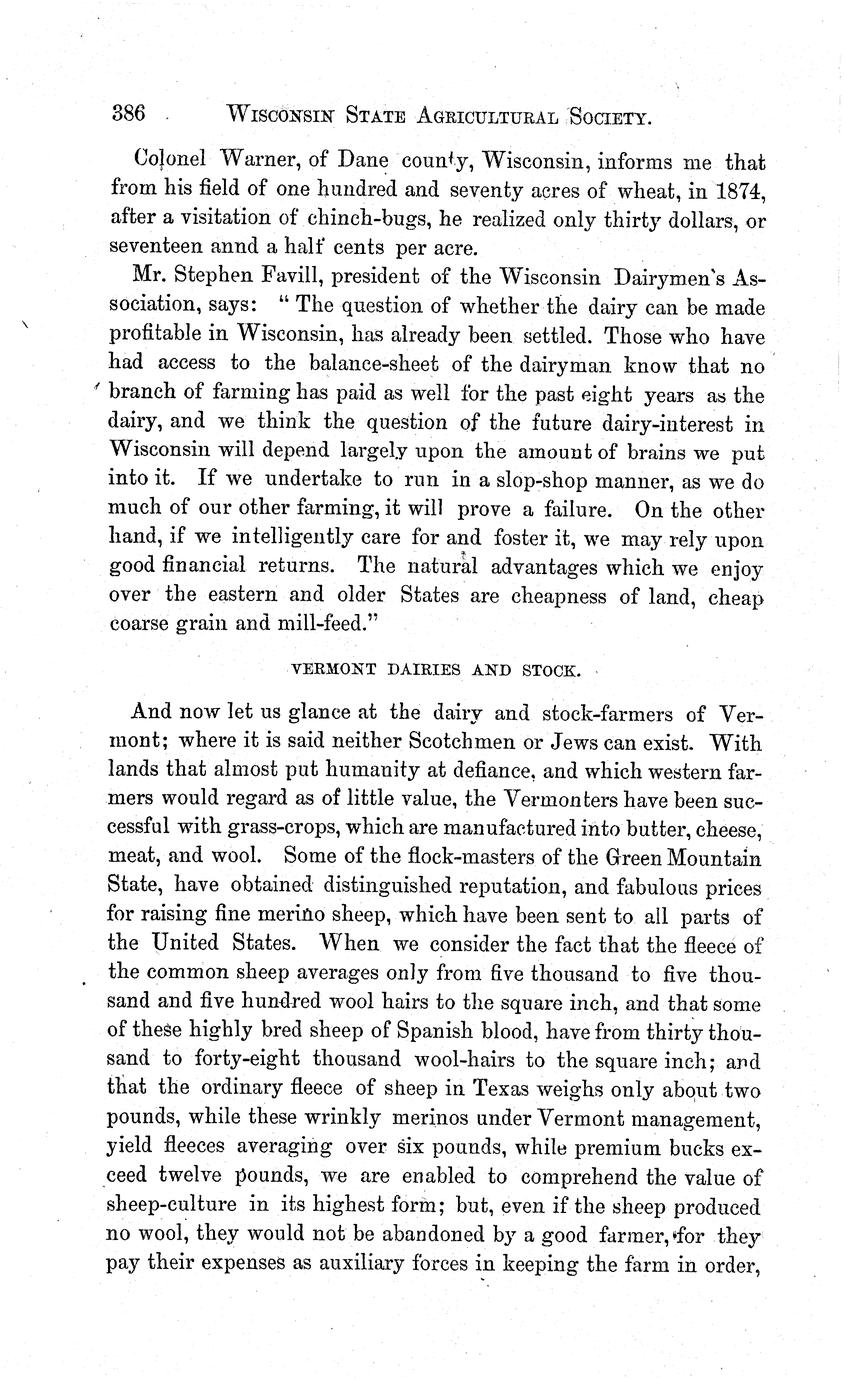 386 WISCONSIN STATE AGRICULTURAL SOCIETY.

Colonel Warner, of Dane county, Wisconsin, informs me that from his field of one hundred and seventy acres of wheat, in 1874, after a visitation of chinch-bugs, he realized only thirty dollars, or seventeen annd a half cents per acre.

Mr. Stephen Favill, president of the Wisconsin Dairymen's Association, says: "The question of whether the dairy can be made profitable in Wisconsin, has already been settled. Those who have had access to the balance-sheet of the dairyman know that no branch of farming has paid as well for the past eight years as the dairy, and we think the question of the future dairy-interest in Wisconsin will depend largely upon the amount of brains we put into it. If we undertake to run in a slop-shop manner, as we do much of our other farming, it will prove a failure. On the other hand, if we intelligently care for and foster it, we may rely upon good financial returns. The natural advantages which we enjoy over the eastern and older States are cheapness of land, cheap coarse grain and mill-feed."

VERMONT DAIRIES AND STOCK.

And now let us glance at the dairy and stock-farmers of Vermont; where it is said neither Scotchmen or Jews can exist. With lands that almost put humanity at defiance, and which western farmers would regard as of little value, the Vermonters have been successful with grass-crops, which are manufactured into butter, cheese, meat, and wool. Some of the flock-masters of the Green Mountain State, have obtained distinguished reputation, and fabulous prices for raising fine merino sheep, which have been sent to all parts of the United States. When we consider the fact that the fleece of the common sheep averages only from five thousand to five thousand and five hundred wool hairs to the square inch, and that some of these highly bred sheep of Spanish blood, have from thirty thousand to forty-eight thousand wool-hairs to the square inch; and that the ordinary fleece of sheep in Texas weighs only about two pounds, while these wrinkly merinos under Vermont management, yield fleeces averaging over six pounds, while premium bucks exceed twelve pounds, we are enabled to comprehend the value of sheep-culture in its highest form; but, even if the sheep produced no wool, they would not be abandoned by a good farmer, for they pay their expenses as auxiliary forces in keeping the farm in order,